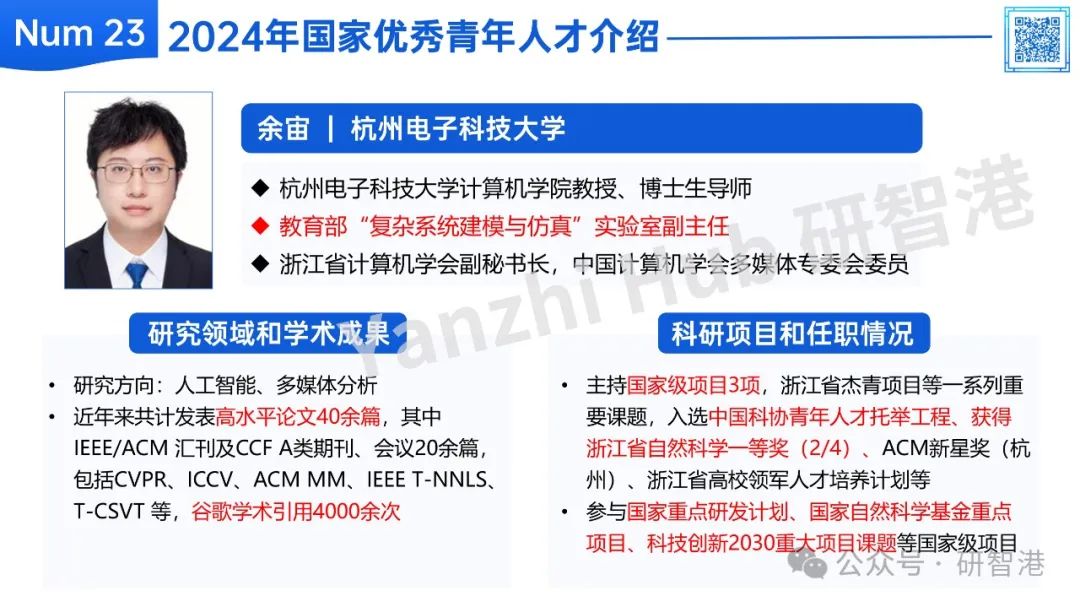 Num 23 2024年国家优秀青年人才介绍

余宙 | 杭州电子科技大学

◆ 杭州电子科技大学计算机学院教授、博士生导师
◆ 教育部“复杂系统建模与仿真”实验室副主任
◆ 浙江省计算机学会副秘书长，中国计算机学会多媒体专委会委员

Yanzhi Hub 研智港

研究领域和学术成果

• 研究方向：人工智能、多媒体分析
• 近年来共计发表高水平论文40余篇，其中IEEE/ACM 汇刊及CCF A类期刊、会议20余篇，包括CVPR、ICCV、ACM MM、IEEE T-NNLS、T-CSVT 等，谷歌学术引用4000余次

科研项目和任职情况

• 主持国家级项目3项，浙江省杰青项目等一系列重要课题，入选中国科协青年人才托举工程、获得浙江省自然科学一等奖（2/4）、ACM新星奖（杭州）、浙江省高校领军人才培养计划等
• 参与国家重点研发计划、国家自然科学基金重点项目、科技创新2030重大项目课题等国家级项目

公众号 · 研智港